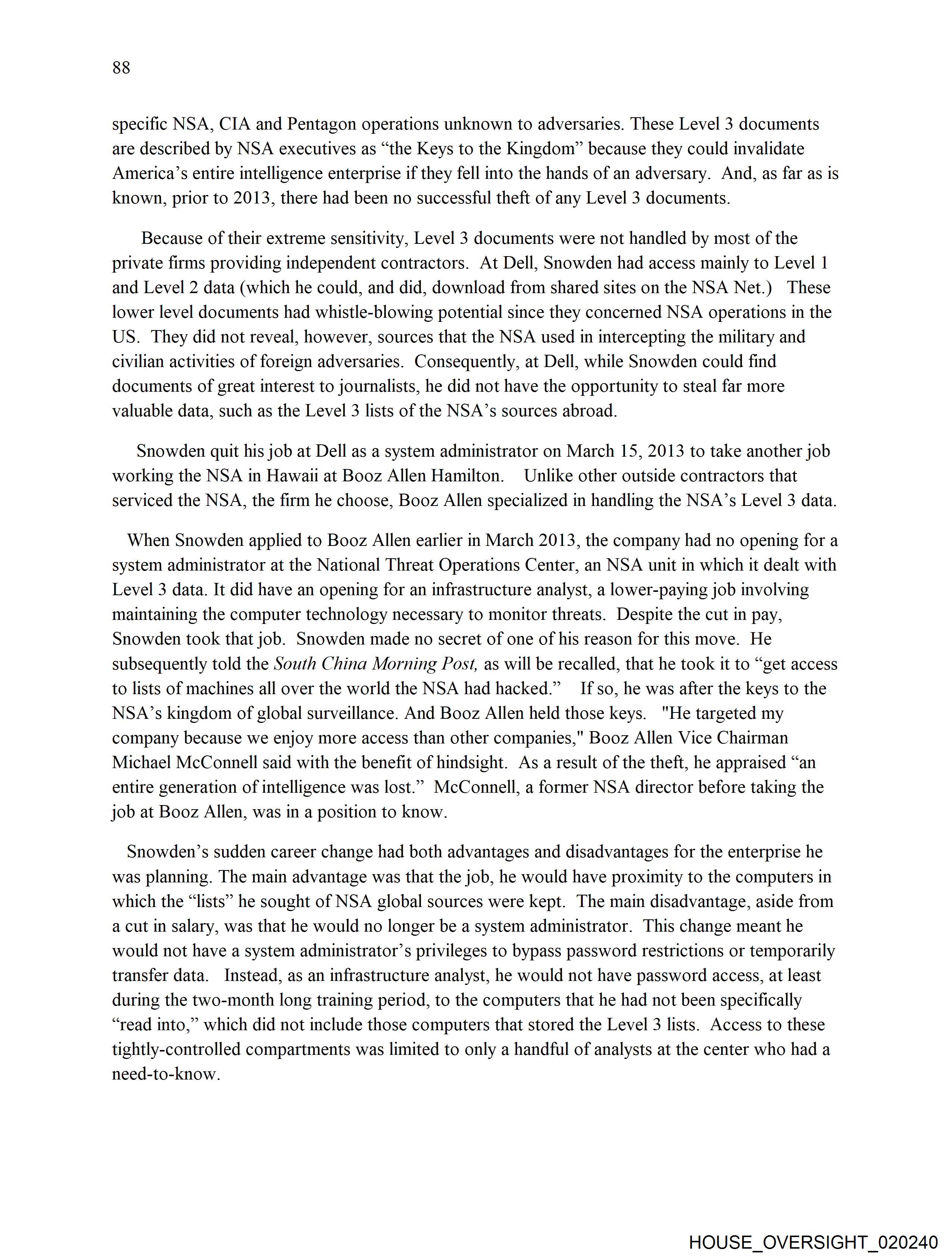 88

specific NSA, CIA and Pentagon operations unknown to adversaries. These Level 3 documents are described by NSA executives as “the Keys to the Kingdom” because they could invalidate America’s entire intelligence enterprise if they fell into the hands of an adversary. And, as far as is known, prior to 2013, there had been no successful theft of any Level 3 documents.

Because of their extreme sensitivity, Level 3 documents were not handled by most of the private firms providing independent contractors. At Dell, Snowden had access mainly to Level 1 and Level 2 data (which he could, and did, download from shared sites on the NSA Net.) These lower level documents had whistle-blowing potential since they concerned NSA operations in the US. They did not reveal, however, sources that the NSA used in intercepting the military and civilian activities of foreign adversaries. Consequently, at Dell, while Snowden could find documents of great interest to journalists, he did not have the opportunity to steal far more valuable data, such as the Level 3 lists of the NSA’s sources abroad.

Snowden quit his job at Dell as a system administrator on March 15, 2013 to take another job working the NSA in Hawaii at Booz Allen Hamilton. Unlike other outside contractors that serviced the NSA, the firm he choose, Booz Allen specialized in handling the NSA’s Level 3 data.

When Snowden applied to Booz Allen earlier in March 2013, the company had no opening for a system administrator at the National Threat Operations Center, an NSA unit in which it dealt with Level 3 data. It did have an opening for an infrastructure analyst, a lower-paying job involving maintaining the computer technology necessary to monitor threats. Despite the cut in pay, Snowden took that job. Snowden made no secret of one of his reason for this move. He subsequently told the South China Morning Post, as will be recalled, that he took it to “get access to lists of machines all over the world the NSA had hacked.” If so, he was after the keys to the NSA’s kingdom of global surveillance. And Booz Allen held those keys. "He targeted my company because we enjoy more access than other companies," Booz Allen Vice Chairman Michael McConnell said with the benefit of hindsight. As a result of the theft, he appraised “an entire generation of intelligence was lost.” McConnell, a former NSA director before taking the job at Booz Allen, was in a position to know.

Snowden’s sudden career change had both advantages and disadvantages for the enterprise he was planning. The main advantage was that the job, he would have proximity to the computers in which the “lists” he sought of NSA global sources were kept. The main disadvantage, aside from a cut in salary, was that he would no longer be a system administrator. This change meant he would not have a system administrator’s privileges to bypass password restrictions or temporarily transfer data. Instead, as an infrastructure analyst, he would not have password access, at least during the two-month long training period, to the computers that he had not been specifically “read into,” which did not include those computers that stored the Level 3 lists. Access to these tightly-controlled compartments was limited to only a handful of analysts at the center who had a need-to-know.

HOUSE_OVERSIGHT_020240